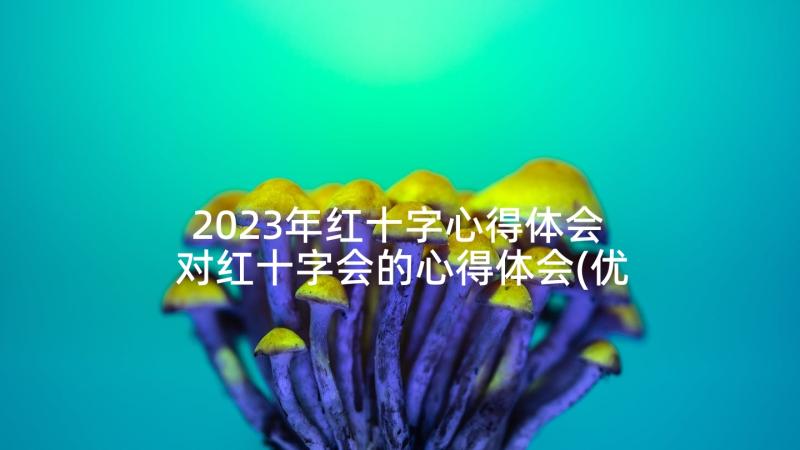 2023年红十字心得体会 对红十字会的心得体会(优